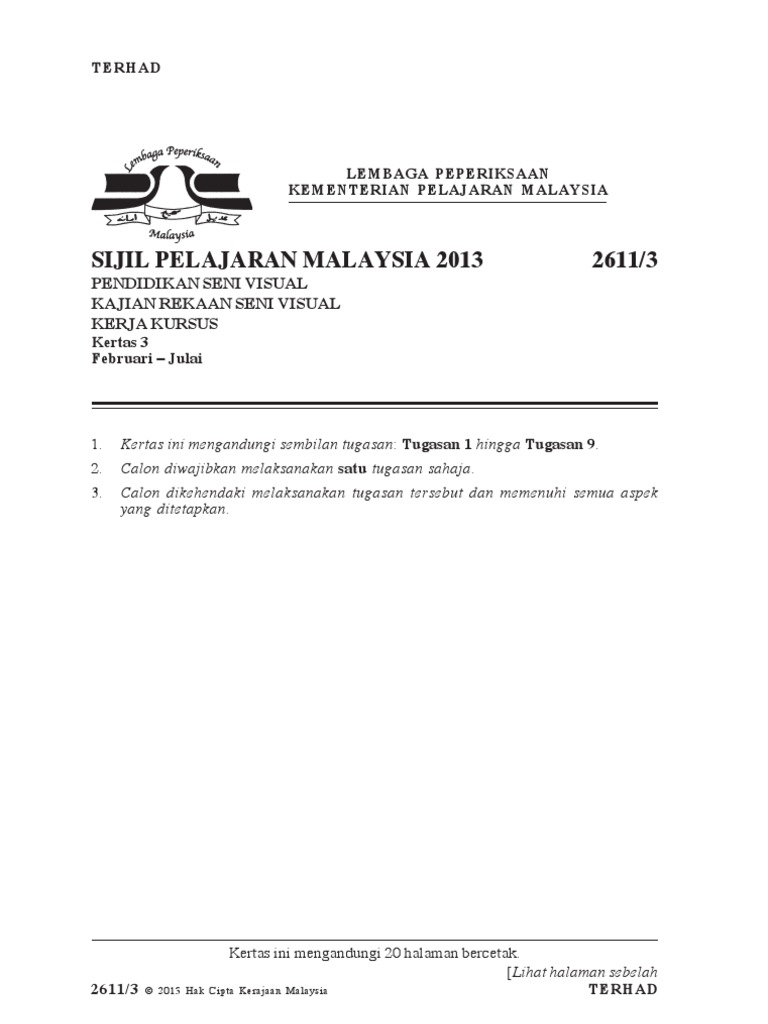 TERHAD

Lembaga Peperiksaan

Malaysia

LEMBAGA PEPERIKSAAN
KEMENTERIAN PELAJARAN MALAYSIA

SIJIL PELAJARAN MALAYSIA 2013 2611/3

PENDIDIKAN SENI VISUAL
KAJIAN REKAAN SENI VISUAL
KERJA KURSUS
Kertas 3
Februari – Julai

1. Kertas ini mengandungi sembilan tugasan: Tugasan 1 hingga Tugasan 9.

2. Calon diwajibkan melaksanakan satu tugasan sahaja.

3. Calon dikehendaki melaksanakan tugasan tersebut dan memenuhi semua aspek yang ditetapkan.

Kertas ini mengandungi 20 halaman bercetak.

[Lihat halaman sebelah

2611/3 © 2015 Hak Cipta Kerajaan Malaysia TERHAD